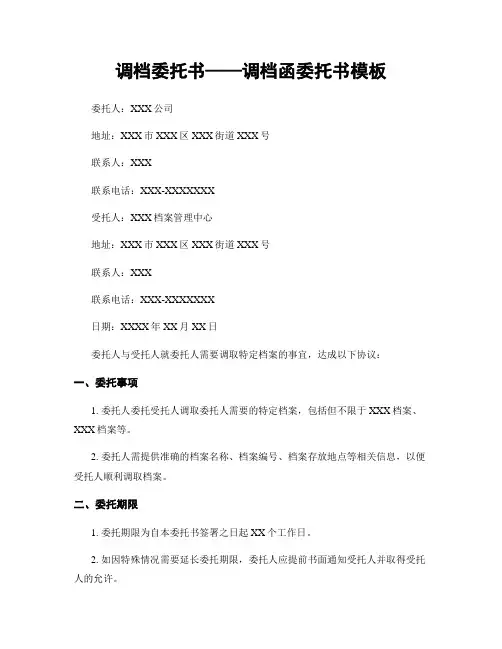 调档委托书——调档函委托书模板

委托人：XXX公司

地址：XXX市XXX区XXX街道XXX号

联系人：XXX

联系电话：XXX-XXXXXXX

受托人：XXX档案管理中心

地址：XXX市XXX区XXX街道XXX号

联系人：XXX

联系电话：XXX-XXXXXXX

日期：XXXX年XX月XX日

委托人与受托人就委托人需要调取特定档案的事宜，达成以下协议：

一、委托事项

1. 委托人委托受托人调取委托人需要的特定档案，包括但不限于XXX档案、XXX档案等。

2. 委托人需提供准确的档案名称、档案编号、档案存放地点等相关信息，以便受托人顺利调取档案。

二、委托期限

1. 委托期限为自本委托书签署之日起XX个工作日。

2. 如因特殊情况需要延长委托期限，委托人应提前书面通知受托人并取得受托人的允许。